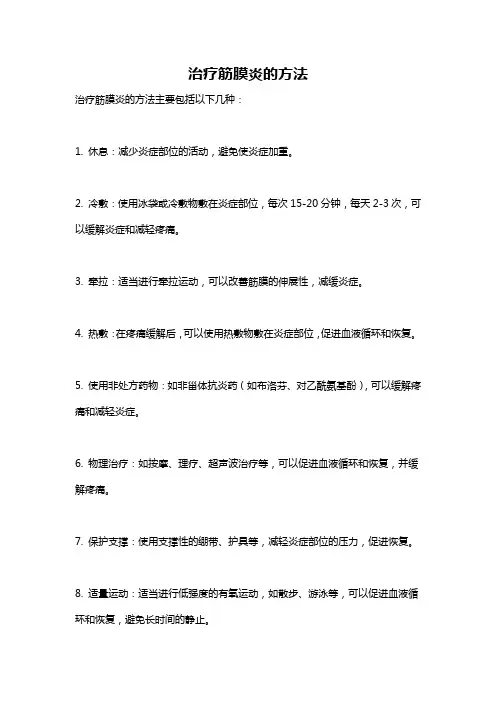 治疗筋膜炎的方法

治疗筋膜炎的方法主要包括以下几种：

1. 休息：减少炎症部位的活动，避免使炎症加重。

2. 冷敷：使用冰袋或冷敷物敷在炎症部位，每次 15-20 分钟，每天 2-3 次，可以缓解炎症和减轻疼痛。

3. 牵拉：适当进行牵拉运动，可以改善筋膜的伸展性，减缓炎症。

4. 热敷：在疼痛缓解后，可以使用热敷物敷在炎症部位，促进血液循环和恢复。

5. 使用非处方药物：如非甾体抗炎药（如布洛芬、对乙酰氨基酚），可以缓解疼痛和减轻炎症。

6. 物理治疗：如按摩、理疗、超声波治疗等，可以促进血液循环和恢复，并缓解疼痛。

7. 保护支撑：使用支撑性的绷带、护具等，减轻炎症部位的压力，促进恢复。

8. 适量运动：适当进行低强度的有氧运动，如散步、游泳等，可以促进血液循环和恢复，避免长时间的静止。